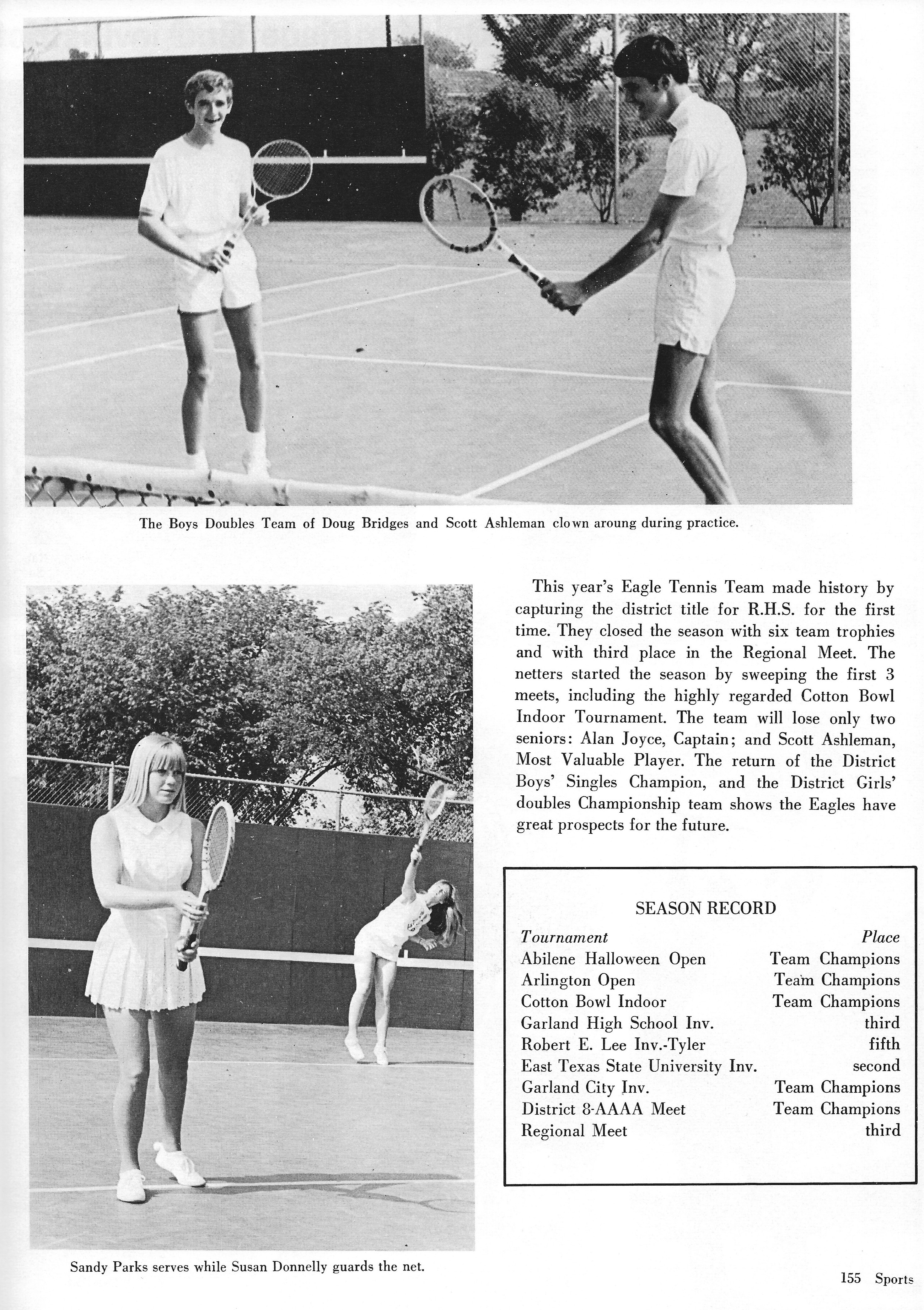 The Boys Doubles Team of Doug Bridges and Scott Ashleman clown aroung during practice.

This year's Eagle Tennis Team made history by capturing the district title for R.H.S. for the first time. They closed the season with six team trophies and with third place in the Regional Meet. The netters started the season by sweeping the first 3 meets, including the highly regarded Cotton Bowl Indoor Tournament. The team will lose only two seniors: Alan Joyce, Captain; and Scott Ashleman, Most Valuable Player. The return of the District Boys' Singles Champion, and the District Girls' doubles Championship team shows the Eagles have great prospects for the future.

SEASON RECORD

| Tournament | Place |
|---|---|
| Abilene Halloween Open | Team Champions |
| Arlington Open | Team Champions |
| Cotton Bowl Indoor | Team Champions |
| Garland High School Inv. | third |
| Robert E. Lee Inv.-Tyler | fifth |
| East Texas State University Inv. | second |
| Garland City Inv. | Team Champions |
| District 8-AAAA Meet | Team Champions |
| Regional Meet | third |

Sandy Parks serves while Susan Donnelly guards the net.

155 Sports